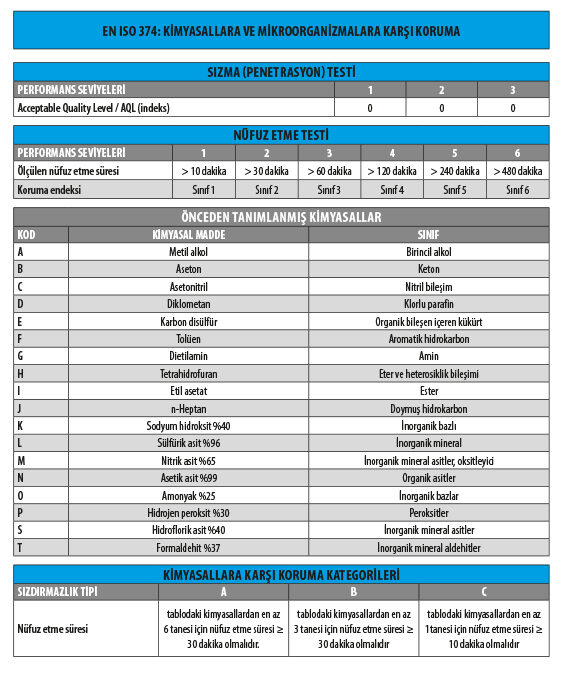 EN ISO 374: KİMYASALLARA VE MİKROORGANİZMALARA KARŞI KORUMA

SIZMA (PENETRASYON) TESTİ

| PERFORMANS SEVİYELERİ | 1 | 2 | 3 |
|---|---|---|---|
| Acceptable Quality Level / AQL (indeks) | 0 | 0 | 0 |

NÜFUZ ETME TESTİ

| PERFORMANS SEVİYELERİ | 1 | 2 | 3 | 4 | 5 | 6 |
|---|---|---|---|---|---|---|
| Ölçülen nüfuz etme süresi | > 10 dakika | > 30 dakika | > 60 dakika | > 120 dakika | > 240 dakika | > 480 dakika |
| Koruma endeksi | Sınıf 1 | Sınıf 2 | Sınıf 3 | Sınıf 4 | Sınıf 5 | Sınıf 6 |

ÖNCEDEN TANIMLANMIŞ KİMYASALLAR

| KOD | KİMYASAL MADDE | SINIF |
|---|---|---|
| A | Metil alkol | Birincil alkol |
| B | Aseton | Keton |
| C | Asetonitril | Nitril bileşim |
| D | Diklometan | Klorlu parafin |
| E | Karbon disülfür | Organik bileşen içeren kükürt |
| F | Tolüen | Aromatik hidrokarbon |
| G | Dietilamin | Amin |
| H | Tetrahidrofuran | Eter ve heterosiklik bileşimi |
| I | Etil asetat | Ester |
| J | n-Heptan | Doymuş hidrokarbon |
| K | Sodyum hidroksit %40 | İnorganik bazlı |
| L | Sülfürik asit %96 | İnorganik mineral |
| M | Nitrik asit %65 | İnorganik mineral asitler, oksitleyici |
| N | Asetik asit %99 | Organik asitler |
| O | Amonyak %25 | İnorganik bazlar |
| P | Hidrojen peroksit %30 | Peroksitler |
| S | Hidroflorik asit %40 | İnorganik mineral asitler |
| T | Formaldehit %37 | İnorganik mineral aldehitler |

KİMYASALLARA KARŞI KORUMA KATEGORİLERİ

| SIZDIRMAZLIK TİPİ | A | B | C |
|---|---|---|---|
| Nüfuz etme süresi | tablodaki kimyasallardan en az 6 tanesi için nüfuz etme süresi ≥ 30 dakika olmalıdır. | tablodaki kimyasallardan en az 3 tanesi için nüfuz etme süresi ≥ 30 dakika olmalıdır | tablodaki kimyasallardan en az 1 tanesi için nüfuz etme süresi ≥ 10 dakika olmalıdır |